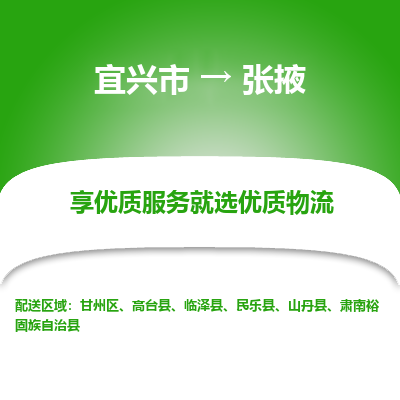 宜兴市 → 张掖

享优质服务就选优质物流

配送区域：甘州区、高台县、临泽县、民乐县、山丹县、肃南裕固族自治县